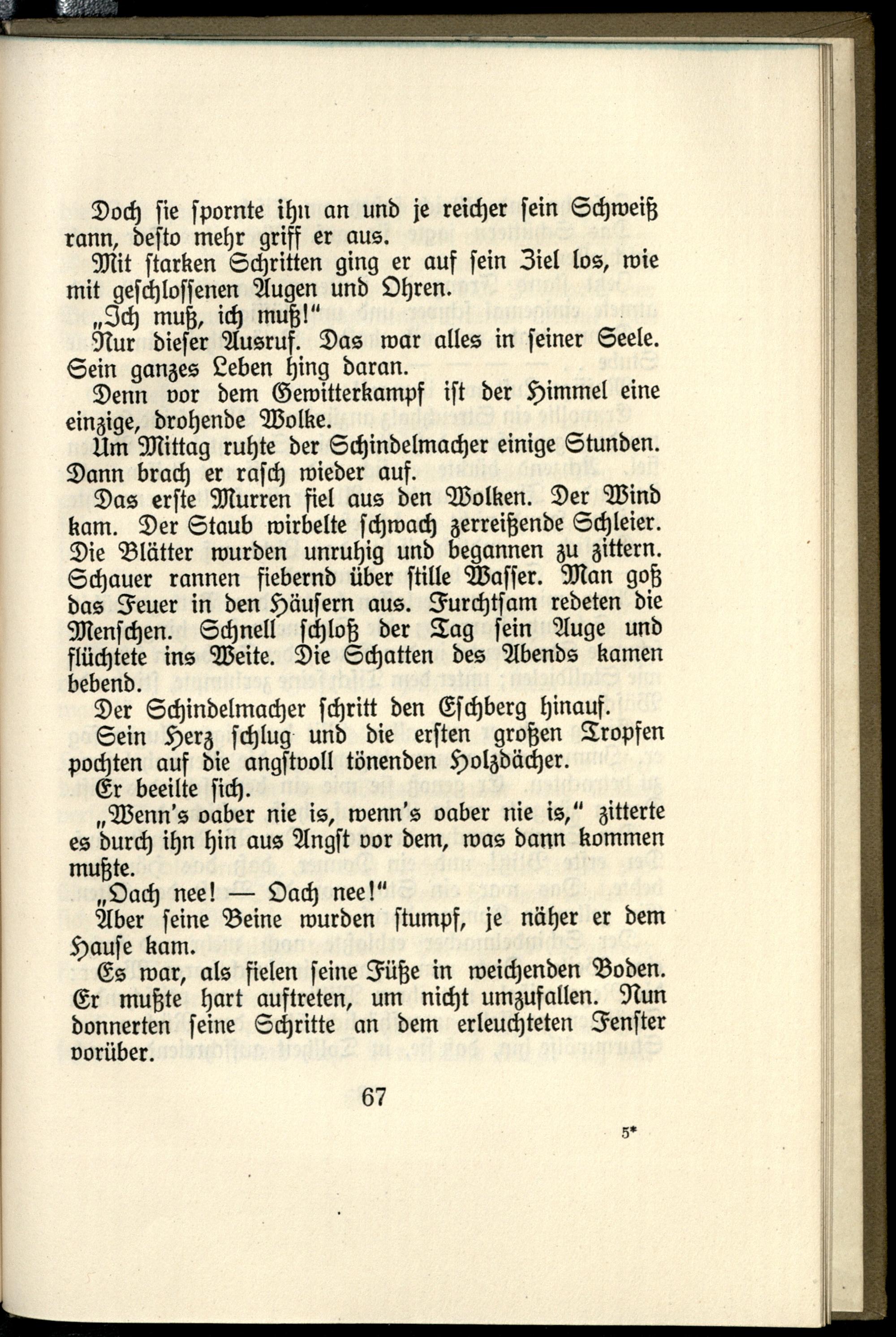 Doch sie spornte ihn an und je reicher sein Schweiß rann, desto mehr griff er aus.

Mit starken Schritten ging er auf sein Ziel los, wie mit geschlossenen Augen und Ohren.

„Ich muß, ich muß!"

Nur dieser Ausruf. Das war alles in seiner Seele. Sein ganzes Leben hing daran.

Denn vor dem Gewitterkampf ist der Himmel eine einzige, drohende Wolke.

Um Mittag ruhte der Schindelmacher einige Stunden. Dann brach er rasch wieder auf.

Das erste Murren fiel aus den Wolken. Der Wind kam. Der Staub wirbelte schwach zerreißende Schleier. Die Blätter wurden unruhig und begannen zu zittern. Schauer rannen fiebernd über stille Wasser. Man goß das Feuer in den Häusern aus. Furchtsam redeten die Menschen. Schnell schloß der Tag sein Auge und flüchtete ins Weite. Die Schatten des Abends kamen bebend.

Der Schindelmacher schritt den Eschberg hinauf.

Sein Herz schlug und die ersten großen Tropfen pochten auf die angstvoll tönenden Holzdächer.

Er beeilte sich.

„Wenn's oaber nie is, wenn's oaber nie is," zitterte es durch ihn hin aus Angst vor dem, was dann kommen mußte.

„Oach nee! — Oach nee!"

Aber seine Beine wurden stumpf, je näher er dem Hause kam.

Es war, als fielen seine Füße in weichenden Boden. Er mußte hart auftreten, um nicht umzufallen. Nun donnerten seine Schritte an dem erleuchteten Fenster vorüber.

67

5*